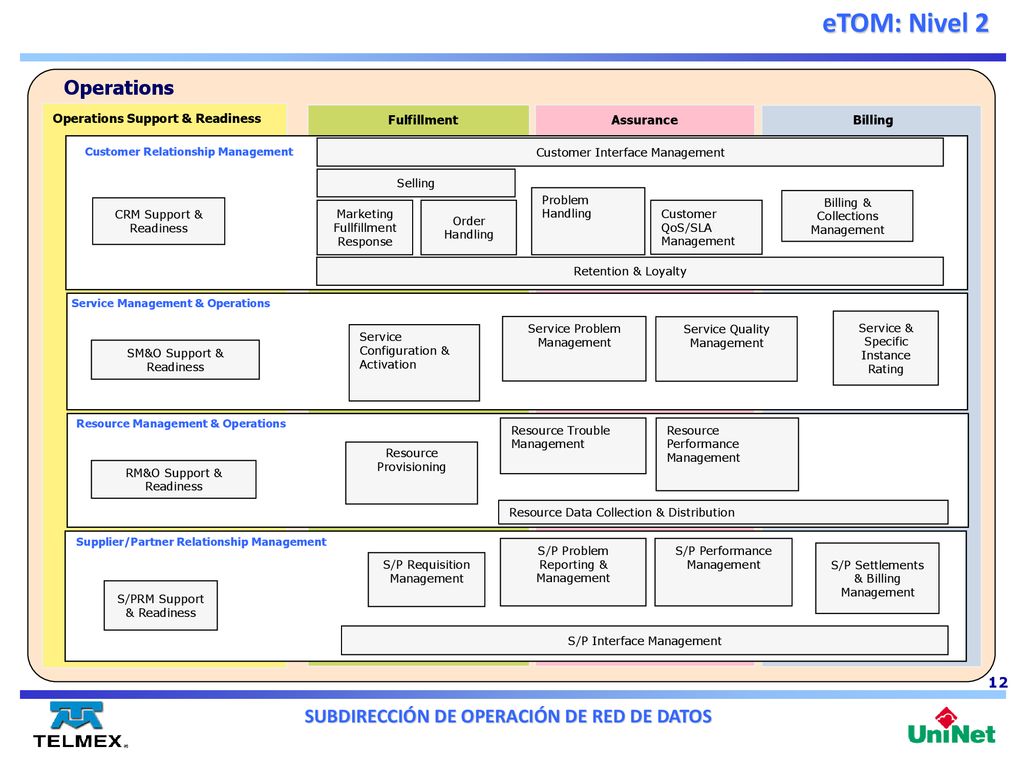 eTOM: Nivel 2

Operations

Operations Support & Readiness

Fulfillment

Assurance

Billing

Customer Relationship Management

Customer Interface Management

Selling

CRM Support & Readiness

Marketing Fullfillment Response

Order Handling

Problem Handling

Customer QoS/SLA Management

Billing & Collections Management

Retention & Loyalty

Service Management & Operations

SM&O Support & Readiness

Service Configuration & Activation

Service Problem Management

Service Quality Management

Service & Specific Instance Rating

Resource Management & Operations

RM&O Support & Readiness

Resource Provisioning

Resource Trouble Management

Resource Performance Management

Resource Data Collection & Distribution

Supplier/Partner Relationship Management

S/PRM Support & Readiness

S/P Requisition Management

S/P Problem Reporting & Management

S/P Performance Management

S/P Settlements & Billing Management

S/P Interface Management

12

TELMEX

SUBDIRECCIÓN DE OPERACIÓN DE RED DE DATOS

UniNet